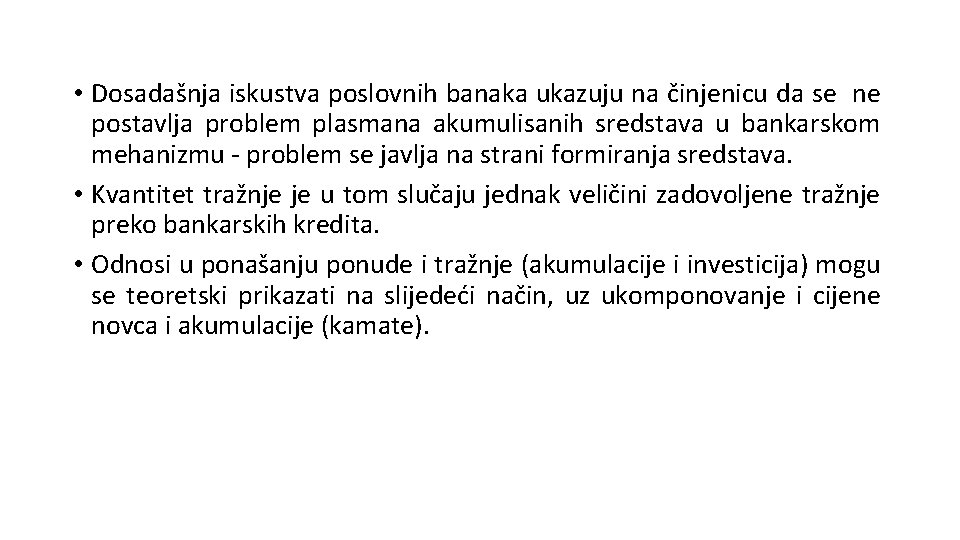 • Dosadašnja iskustva poslovnih banaka ukazuju na činjenicu da se ne postavlja problem plasmana akumulisanih sredstava u bankarskom mehanizmu - problem se javlja na strani formiranja sredstava.
• Kvantitet tražnje je u tom slučaju jednak veličini zadovoljene tražnje preko bankarskih kredita.
• Odnosi u ponašanju ponude i tražnje (akumulacije i investicija) mogu se teoretski prikazati na slijedeći način, uz ukomponovanje i cijene novca i akumulacije (kamate).